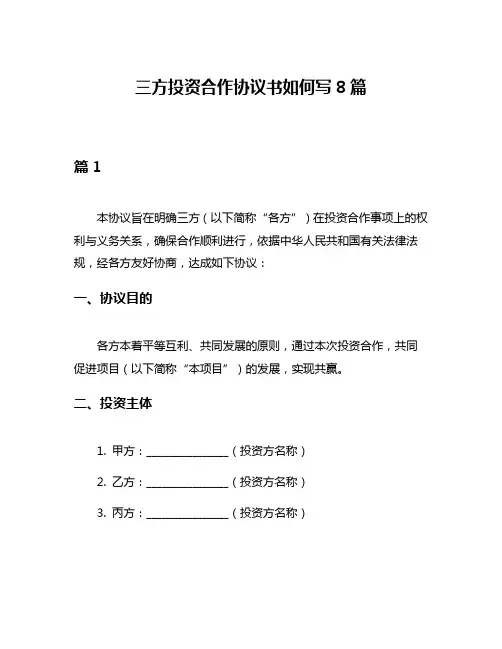 三方投资合作协议书如何写 8 篇

篇 1

本协议旨在明确三方（以下简称“各方”）在投资合作事项上的权利与义务关系，确保合作顺利进行，依据中华人民共和国有关法律法规，经各方友好协商，达成如下协议：

一、协议目的

各方本着平等互利、共同发展的原则，通过本次投资合作，共同促进项目（以下简称“本项目”）的发展，实现共赢。

二、投资主体

1. 甲方：________________（投资方名称）

2. 乙方：________________（投资方名称）

3. 丙方：________________（投资方名称）